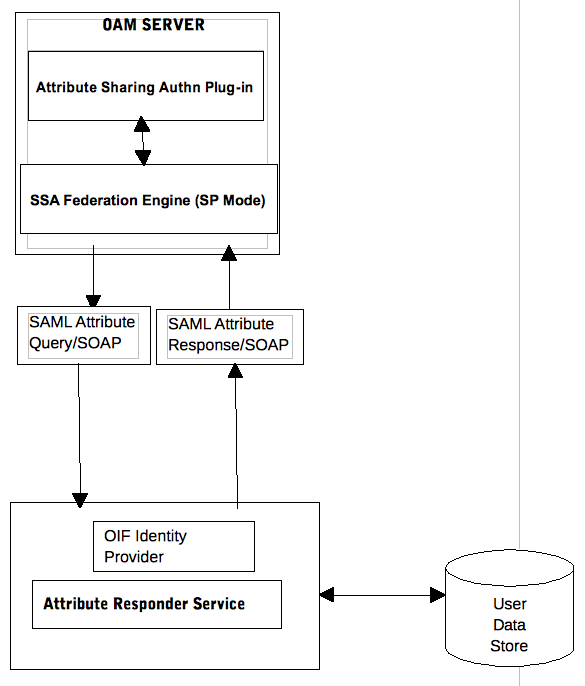 OAM SERVER

Attribute Sharing Authn Plug-in

SSA Federation Engine (SP Mode)

SAML Attribute Query/SOAP

SAML Attribute Response/SOAP

OIF Identity Provider

Attribute Responder Service

User Data Store